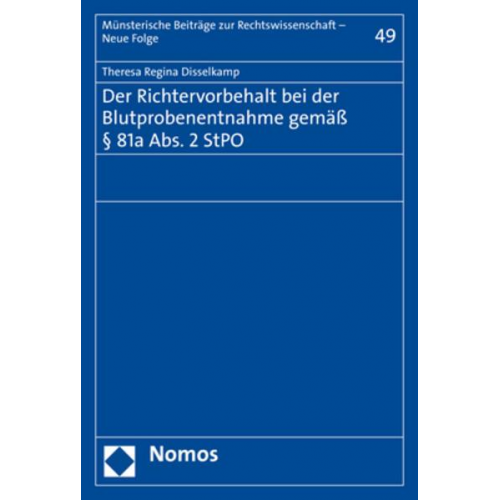 Münsterische Beiträge zur Rechtswissenschaft – Neue Folge

49

Theresa Regina Disselkamp

Der Richtervorbehalt bei der Blutprobenentnahme gemäß § 81a Abs. 2 StPO

Nomos